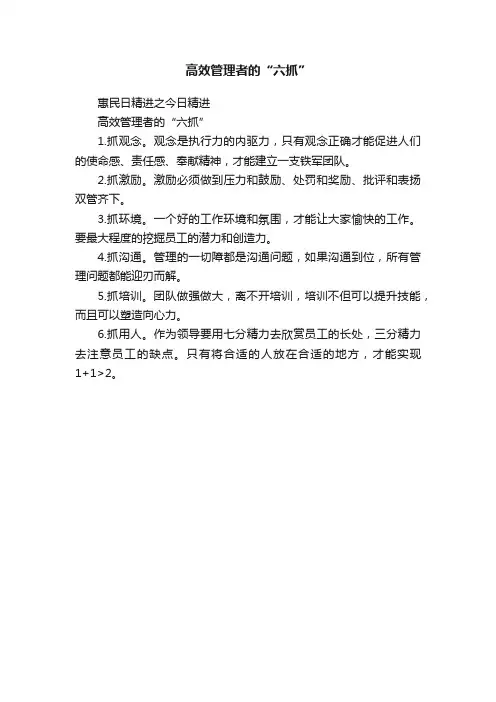 高效管理者的“六抓”

惠民日精进之今日精进

高效管理者的“六抓”

1.抓观念。观念是执行力的内驱力，只有观念正确才能促进人们的使命感、责任感、奉献精神，才能建立一支铁军团队。

2.抓激励。激励必须做到压力和鼓励、处罚和奖励、批评和表扬双管齐下。

3.抓环境。一个好的工作环境和氛围，才能让大家愉快的工作。要最大程度的挖掘员工的潜力和创造力。

4.抓沟通。管理的一切障都是沟通问题，如果沟通到位，所有管理问题都能迎刃而解。

5.抓培训。团队做强做大，离不开培训，培训不但可以提升技能，而且可以塑造向心力。

6.抓用人。作为领导要用七分精力去欣赏员工的长处，三分精力去注意员工的缺点。只有将合适的人放在合适的地方，才能实现1+1>2。